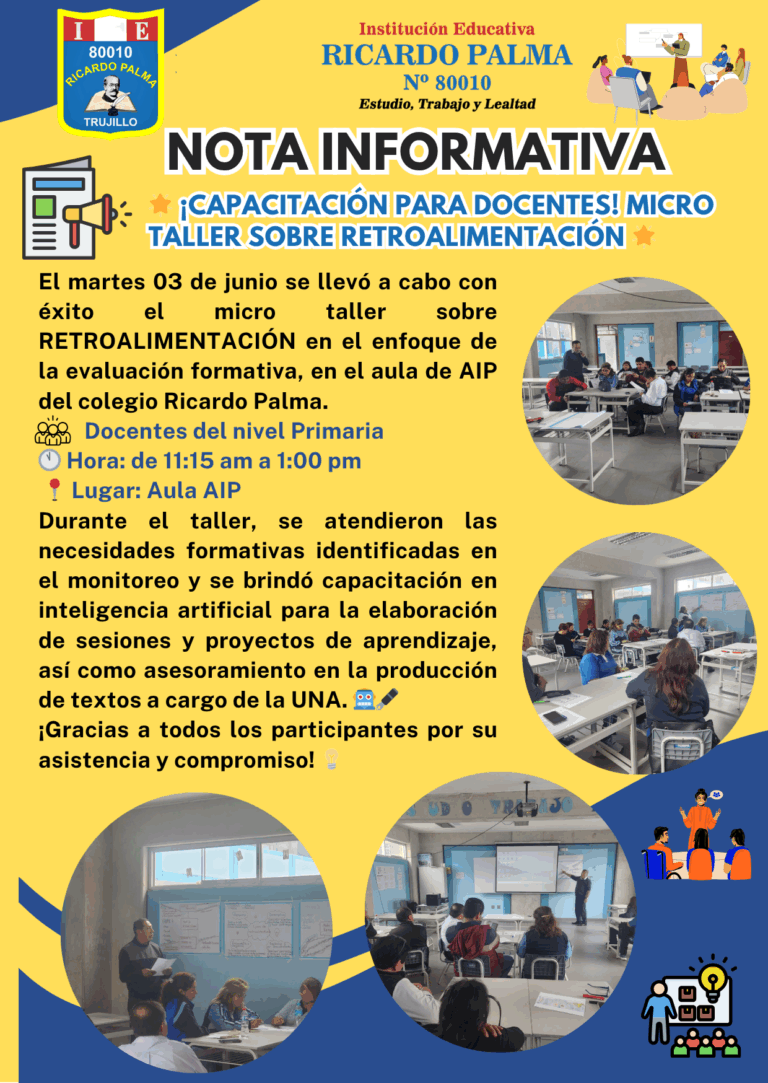 I E
80010
RICARDO PALMA
TRUJILLO

Institución Educativa
RICARDO PALMA
Nº 80010
Estudio, Trabajo y Lealtad

NOTA INFORMATIVA

¡CAPACITACIÓN PARA DOCENTES! MICRO TALLER SOBRE RETROALIMENTACIÓN

El martes 03 de junio se llevó a cabo con éxito el micro taller sobre RETROALIMENTACIÓN en el enfoque de la evaluación formativa, en el aula de AIP del colegio Ricardo Palma.

Docentes del nivel Primaria
Hora: de 11:15 am a 1:00 pm
Lugar: Aula AIP

Durante el taller, se atendieron las necesidades formativas identificadas en el monitoreo y se brindó capacitación en inteligencia artificial para la elaboración de sesiones y proyectos de aprendizaje, así como asesoramiento en la producción de textos a cargo de la UNA.
¡Gracias a todos los participantes por su asistencia y compromiso!